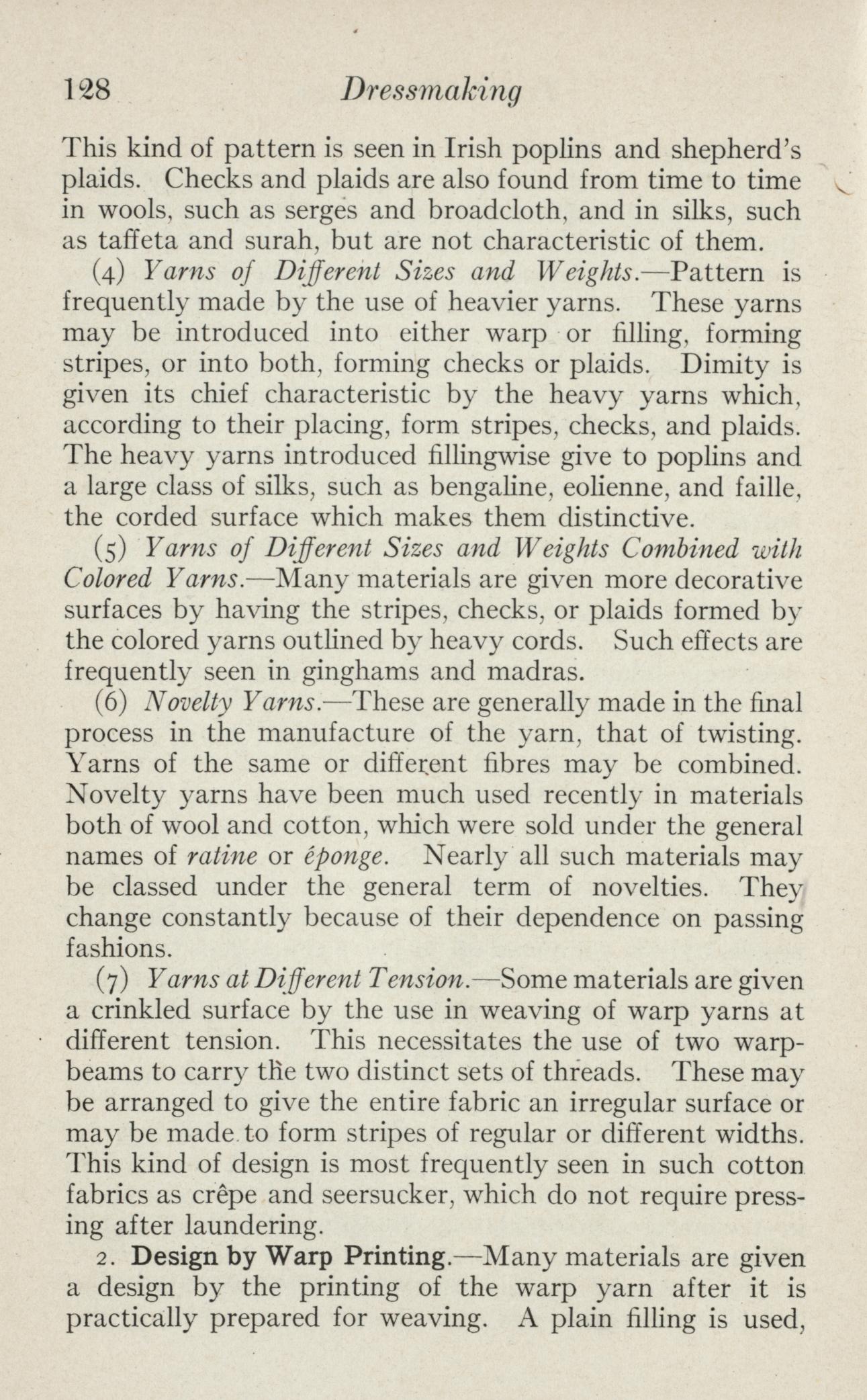 128 Dressmaking

This kind of pattern is seen in Irish poplins and shepherd's plaids. Checks and plaids are also found from time to time in wools, such as serges and broadcloth, and in silks, such as taffeta and surah, but are not characteristic of them.

(4) Yarns of Different Sizes and Weights.—Pattern is frequently made by the use of heavier yarns. These yarns may be introduced into either warp or filling, forming stripes, or into both, forming checks or plaids. Dimity is given its chief characteristic by the heavy yarns which, according to their placing, form stripes, checks, and plaids. The heavy yarns introduced fillingwise give to poplins and a large class of silks, such as bengaline, eolienne, and faille, the corded surface which makes them distinctive.

(5) Yarns of Different Sizes and Weights Combined with Colored Yarns.—Many materials are given more decorative surfaces by having the stripes, checks, or plaids formed by the colored yarns outlined by heavy cords. Such effects are frequently seen in ginghams and madras.

(6) Novelty Yarns.—These are generally made in the final process in the manufacture of the yarn, that of twisting. Yarns of the same or different fibres may be combined. Novelty yarns have been much used recently in materials both of wool and cotton, which were sold under the general names of ratine or éponge. Nearly all such materials may be classed under the general term of novelties. They change constantly because of their dependence on passing fashions.

(7) Yarns at Different Tension.—Some materials are given a crinkled surface by the use in weaving of warp yarns at different tension. This necessitates the use of two warp-beams to carry the two distinct sets of threads. These may be arranged to give the entire fabric an irregular surface or may be made to form stripes of regular or different widths. This kind of design is most frequently seen in such cotton fabrics as crêpe and seersucker, which do not require pressing after laundering.

2. Design by Warp Printing.—Many materials are given a design by the printing of the warp yarn after it is practically prepared for weaving. A plain filling is used,